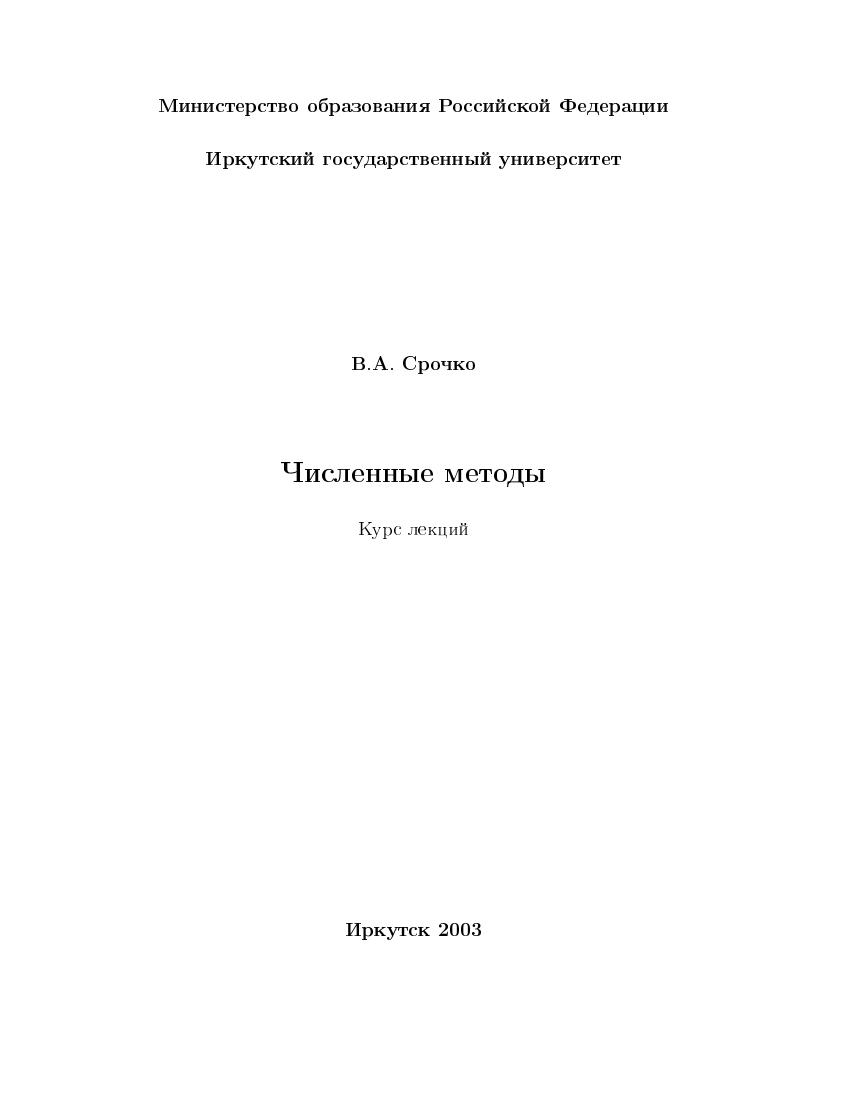 Министерство образования Российской Федерации

Иркутский государственный университет

В.А. Срочко

Численные методы

Курс лекций

Иркутск 2003